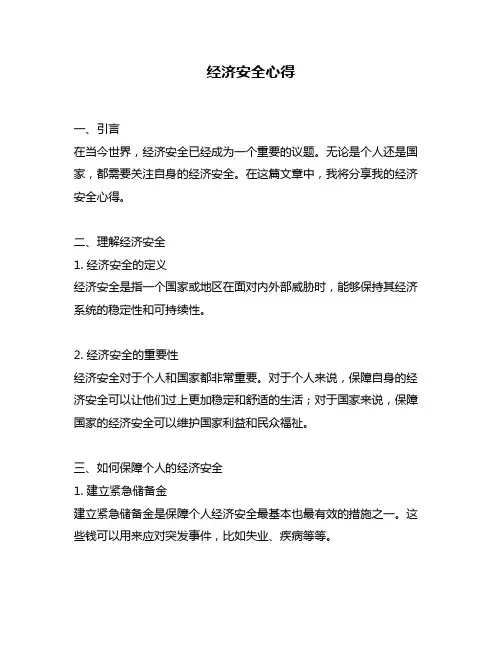 经济安全心得

一、引言
在当今世界，经济安全已经成为一个重要的议题。无论是个人还是国家，都需要关注自身的经济安全。在这篇文章中，我将分享我的经济安全心得。

二、理解经济安全
1. 经济安全的定义
经济安全是指一个国家或地区在面对内外部威胁时，能够保持其经济系统的稳定性和可持续性。

2. 经济安全的重要性
经济安全对于个人和国家都非常重要。对于个人来说，保障自身的经济安全可以让他们过上更加稳定和舒适的生活；对于国家来说，保障国家的经济安全可以维护国家利益和民众福祉。

三、如何保障个人的经济安全
1. 建立紧急储备金
建立紧急储备金是保障个人经济安全最基本也最有效的措施之一。这些钱可以用来应对突发事件，比如失业、疾病等等。